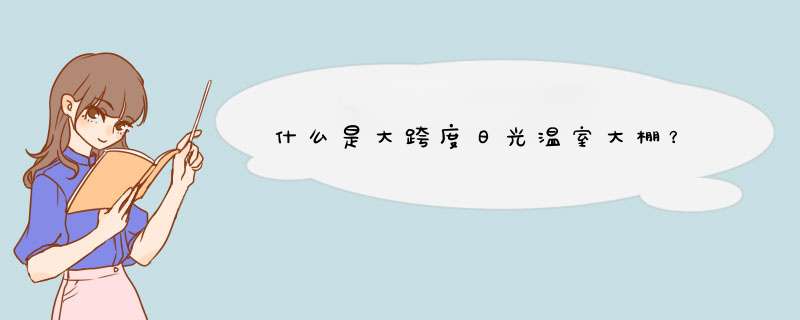 什么是大跨度日光温室大棚？